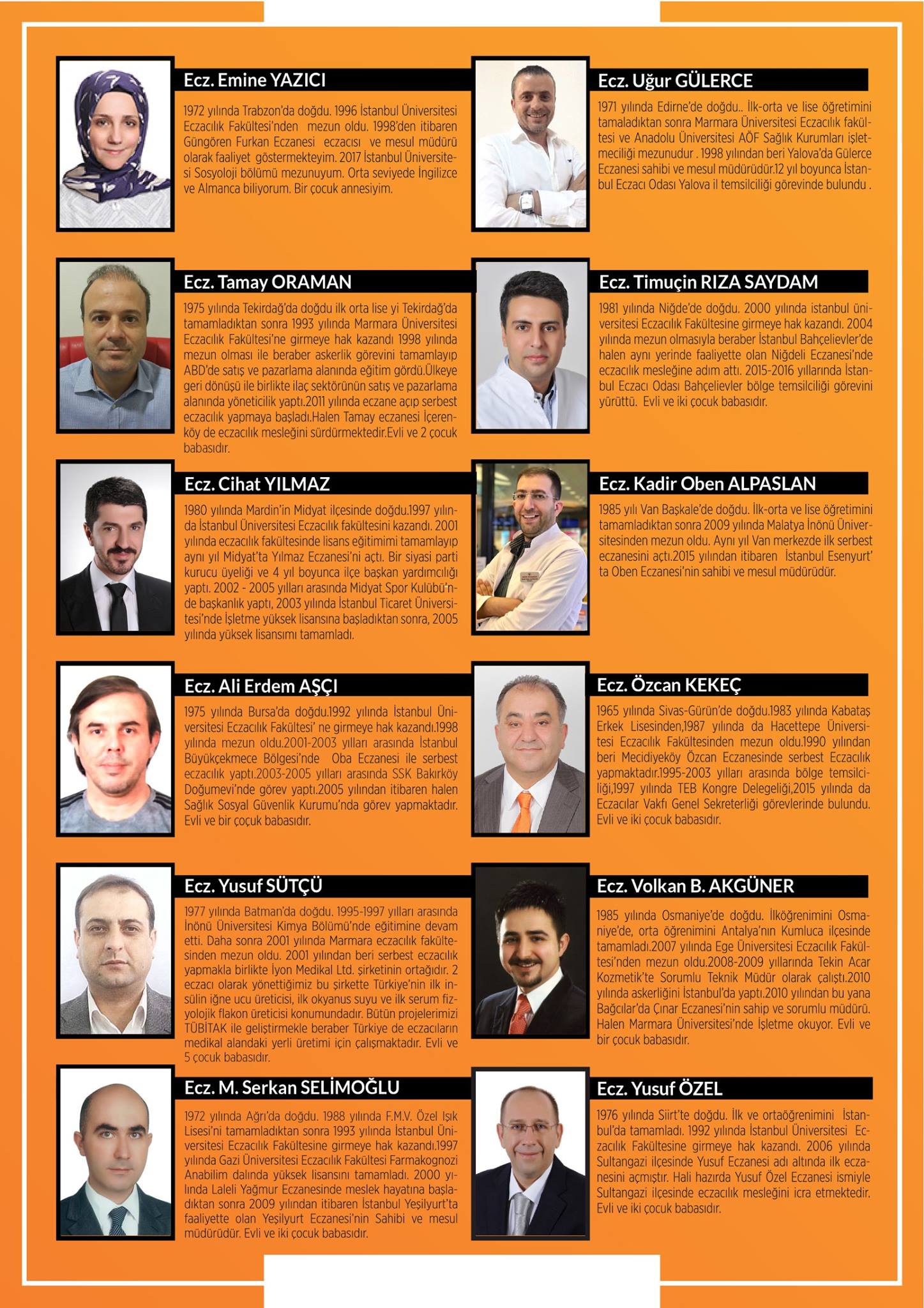 Ecz. Emine YAZICI

1972 yılında Trabzon'da doğdu. 1996 İstanbul Üniversitesi Eczacılık Fakültesi'nden mezun oldu. 1998'den itibaren Güngören Furkan Eczanesi eczacısı ve mesul müdürü olarak faaliyet göstermekteyim. 2017 İstanbul Üniversitesi Sosyoloji bölümü mezunuyum. Orta seviyede İngilizce ve Almanca biliyorum. Bir çocuk annesiyim.

Ecz. Tamay ORAMAN

1975 yılında Tekirdağ'da doğdu ilk orta lise yi Tekirdağ'da tamamladıktan sonra 1993 yılında Marmara Üniversitesi Eczacılık Fakültesi'ne girmeye hak kazandı 1998 yılında mezun olması ile beraber askerlik görevini tamamlayıp ABD'de satış ve pazarlama alanında eğitim gördü.Ülkeye geri dönüşü ile birlikte ilaç sektörünün satış ve pazarlama alanında yöneticilik yaptı.2011 yılında eczane açıp serbest eczacılık yapmaya başladı.Halen Tamay eczanesi İçerenköy de eczacılık mesleğini sürdürmektedir.Evli ve 2 çocuk babasıdır.

Ecz. Cihat YILMAZ

1980 yılında Mardin'in Midyat ilçesinde doğdu.1997 yılında İstanbul Üniversitesi Eczacılık fakültesini kazandı. 2001 yılında eczacılık fakültesinde lisans eğitimimi tamamlayıp aynı yıl Midyat'ta Yılmaz Eczanesi'ni açtı. Bir siyasi parti kurucu üyeliği ve 4 yıl boyunca ilçe başkan yardımcılığı yaptı. 2002 - 2005 yılları arasında Midyat Spor Kulübü'nde başkanlık yaptı, 2003 yılında İstanbul Ticaret Üniversitesi'nde İşletme yüksek lisansına başladıktan sonra, 2005 yılında yüksek lisansımı tamamladı.

Ecz. Ali Erdem AŞÇI

1975 yılında Bursa'da doğdu.1992 yılında İstanbul Üniversitesi Eczacılık Fakültesi' ne girmeye hak kazandı.1998 yılında mezun oldu.2001-2003 yılları arasında İstanbul Büyükçekmece Bölgesi'nde Oba Eczanesi ile serbest eczacılık yaptı.2003-2005 yılları arasında SSK Bakırköy Doğumevi'nde görev yaptı.2005 yılından itibaren halen Sağlık Sosyal Güvenlik Kurumu'nda görev yapmaktadır. Evli ve bir çoçuk babasıdır.

Ecz. Yusuf SÜTÇÜ

1977 yılında Batman'da doğdu. 1995-1997 yılları arasında İnönü Üniversitesi Kimya Bölümü'nde eğitimine devam etti. Daha sonra 2001 yılında Marmara eczacılık fakültesinden mezun oldu. 2001 yılından beri serbest eczacılık yapmakla birlikte İyon Medikal Ltd. şirketinin ortağıdır. 2 eczacı olarak yönettiğimiz bu şirkette Türkiye'nin ilk insülin iğne ucu üreticisi, ilk okyanus suyu ve ilk serum fizyolojik flakon üreticisi konumundadır. Bütün projelerimizi TÜBİTAK ile geliştirmekle beraber Türkiye de eczacıların medikal alandaki yerli üretimi için çalışmaktadır. Evli ve 5 çocuk babasıdır.

Ecz. M. Serkan SELİMOĞLU

1972 yılında Ağrı'da doğdu. 1988 yılında F.M.V. Özel Işık Lisesi'ni tamamladıktan sonra 1993 yılında İstanbul Üniversitesi Eczacılık Fakültesine girmeye hak kazandı.1997 yılında Gazi Üniversitesi Eczacılık Fakültesi Farmakognozi Anabilim dalında yüksek lisansını tamamladı. 2000 yılında Laleli Yağmur Eczanesinde meslek hayatına başladıktan sonra 2009 yılından itibaren İstanbul Yeşilyurt'ta faaliyette olan Yeşilyurt Eczanesi'nin Sahibi ve mesul müdürüdür. Evli ve iki çocuk babasıdır.

Ecz. Uğur GÜLERCE

1971 yılında Edirne'de doğdu.. İlk-orta ve lise öğretimini tamaladıktan sonra Marmara Üniversitesi Eczacılık fakültesi ve Anadolu Üniversitesi AÖF Sağlık Kurumları işletmeciliği mezunudur . 1998 yılından beri Yalova'da Gülerce Eczanesi sahibi ve mesul müdürüdür.12 yıl boyunca İstanbul Eczacı Odası Yalova il temsilciliği görevinde bulundu .

Ecz. Timuçin RIZA SAYDAM

1981 yılında Niğde'de doğdu. 2000 yılında istanbul üniversitesi Eczacılık Fakültesine girmeye hak kazandı. 2004 yılında mezun olmasıyla beraber İstanbul Bahçelievler'de halen aynı yerinde faaliyette olan Niğdeli Eczanesi'nde eczacılık mesleğine adım attı. 2015-2016 yıllarında İstanbul Eczacı Odası Bahçelievler bölge temsilciliği görevini yürüttü. Evli ve iki çocuk babasıdır.

Ecz. Kadir Oben ALPASLAN

1985 yılı Van Başkale'de doğdu. İlk-orta ve lise öğretimini tamamladıktan sonra 2009 yılında Malatya İnönü Üniversitesinden mezun oldu. Aynı yıl Van merkezde ilk serbest eczanesini açtı.2015 yılından itibaren İstanbul Esenyurt' ta Oben Eczanesi'nin sahibi ve mesul müdürüdür.

Ecz. Özcan KEKEÇ

1965 yılında Sivas-Gürün'de doğdu.1983 yılında Kabataş Erkek Lisesinden,1987 yılında da Hacettepe Üniversitesi Eczacılık Fakültesinden mezun oldu.1990 yılından beri Mecidiyeköy Özcan Eczanesinde serbest Eczacılık yapmaktadır.1995-2003 yılları arasında bölge temsilciliği,1997 yılında TEB Kongre Delegeliği,2015 yılında da Eczacılar Vakfı Genel Sekreterliği görevlerinde bulundu. Evli ve iki çocuk babasıdır.

Ecz. Volkan B. AKGÜNER

1985 yılında Osmaniye'de doğdu. İlköğrenimini Osmaniye'de, orta öğrenimini Antalya'nın Kumluca ilçesinde tamamladı.2007 yılında Ege Üniversitesi Eczacılık Fakültesi'nden mezun oldu.2008-2009 yıllarında Tekin Acar Kozmetik'te Sorumlu Teknik Müdür olarak çalıştı.2010 yılında askerliğini İstanbul'da yaptı.2010 yılından bu yana Bağcılar'da Çınar Eczanesi'nin sahip ve sorumlu müdürü. Halen Marmara Üniversitesi'nde İşletme okuyor. Evli ve bir çocuk babasıdır.

Ecz. Yusuf ÖZEL

1976 yılında Siirt'te doğdu. İlk ve ortaöğrenimini İstanbul'da tamamladı. 1992 yılında İstanbul Üniversitesi Eczacılık Fakültesine girmeye hak kazandı. 2006 yılında Sultangazi ilçesinde Yusuf Eczanesi adı altında ilk eczanesini açmıştır. Hali hazırda Yusuf Özel Eczanesi ismiyle Sultangazi ilçesinde eczacılık mesleğini icra etmektedir. Evli ve iki çocuk babasıdır.